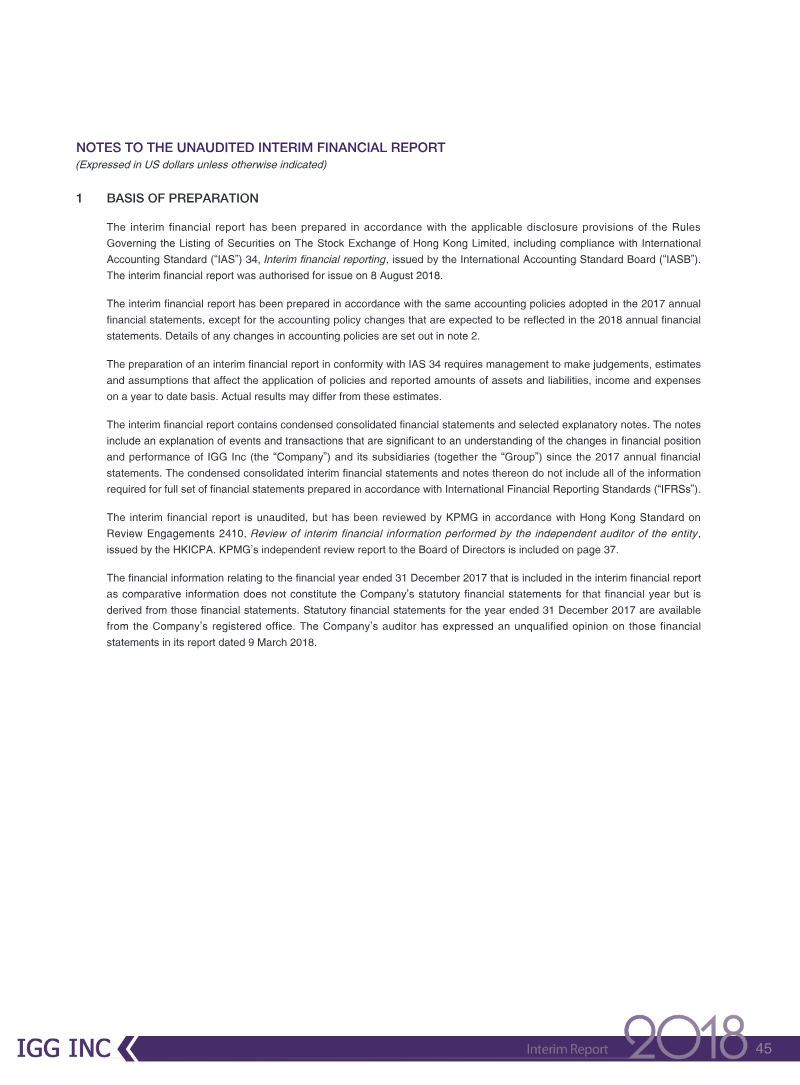 NOTES TO THE UNAUDITED INTERIM FINANCIAL REPORT
(Expressed in US dollars unless otherwise indicated)

1 BASIS OF PREPARATION

The interim financial report has been prepared in accordance with the applicable disclosure provisions of the Rules Governing the Listing of Securities on The Stock Exchange of Hong Kong Limited, including compliance with International Accounting Standard ("IAS") 34, Interim financial reporting, issued by the International Accounting Standard Board ("IASB"). The interim financial report was authorised for issue on 8 August 2018.

The interim financial report has been prepared in accordance with the same accounting policies adopted in the 2017 annual financial statements, except for the accounting policy changes that are expected to be reflected in the 2018 annual financial statements. Details of any changes in accounting policies are set out in note 2.

The preparation of an interim financial report in conformity with IAS 34 requires management to make judgements, estimates and assumptions that affect the application of policies and reported amounts of assets and liabilities, income and expenses on a year to date basis. Actual results may differ from these estimates.

The interim financial report contains condensed consolidated financial statements and selected explanatory notes. The notes include an explanation of events and transactions that are significant to an understanding of the changes in financial position and performance of IGG Inc (the "Company") and its subsidiaries (together the "Group") since the 2017 annual financial statements. The condensed consolidated interim financial statements and notes thereon do not include all of the information required for full set of financial statements prepared in accordance with International Financial Reporting Standards ("IFRSs").

The interim financial report is unaudited, but has been reviewed by KPMG in accordance with Hong Kong Standard on Review Engagements 2410, Review of interim financial information performed by the independent auditor of the entity, issued by the HKICPA. KPMG's independent review report to the Board of Directors is included on page 37.

The financial information relating to the financial year ended 31 December 2017 that is included in the interim financial report as comparative information does not constitute the Company's statutory financial statements for that financial year but is derived from those financial statements. Statutory financial statements for the year ended 31 December 2017 are available from the Company's registered office. The Company's auditor has expressed an unqualified opinion on those financial statements in its report dated 9 March 2018.

IGG INC Interim Report 2018 45